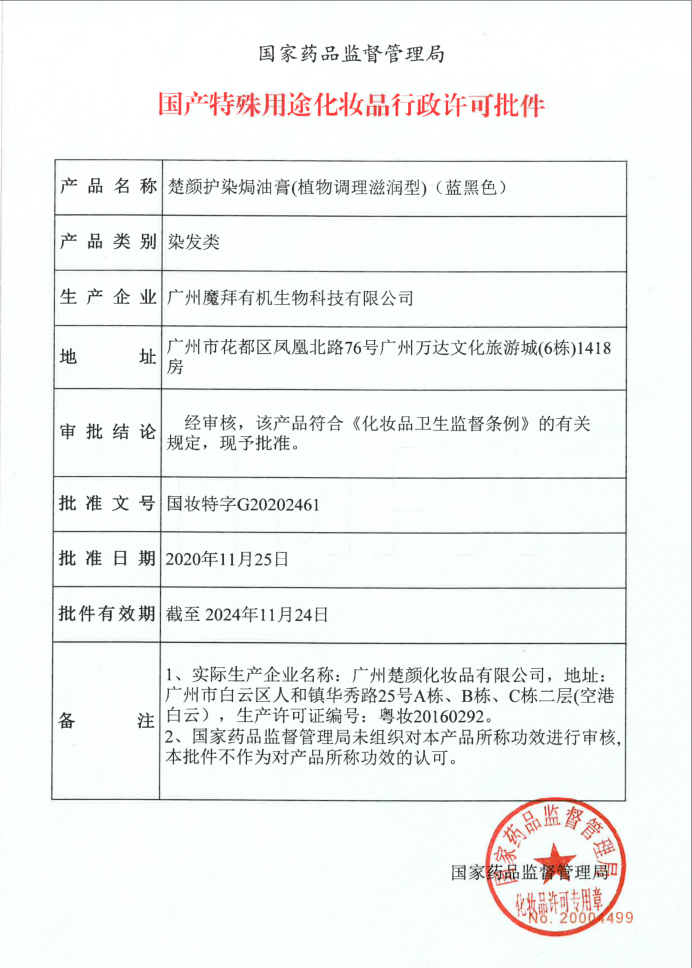 国家药品监督管理局

国产特殊用途化妆品行政许可批件

| 产品名称 | 楚颜护染焗油膏(植物调理滋润型)（蓝黑色） |
|---|---|
| 产品类别 | 染发类 |
| 生产企业 | 广州魔拜有机生物科技有限公司 |
| 地址 | 广州市花都区凤凰北路76号广州万达文化旅游城(6栋)1418房 |
| 审批结论 | 经审核，该产品符合《化妆品卫生监督条例》的有关规定，现予批准。 |
| 批准文号 | 国妆特字G20202461 |
| 批准日期 | 2020年11月25日 |
| 批件有效期 | 截至 2024年11月24日 |
| 备注 | 1、实际生产企业名称：广州楚颜化妆品有限公司，地址：广州市白云区人和镇华秀路25号A栋、B栋、C栋二层(空港白云)，生产许可证编号：粤妆20160292。 2、国家药品监督管理局未组织对本产品所称功效进行审核，本批件不作为对产品所称功效的认可。 |

国家药品监督管理局

国家药品监督管理局 化妆品许可专用章 No. 20001499